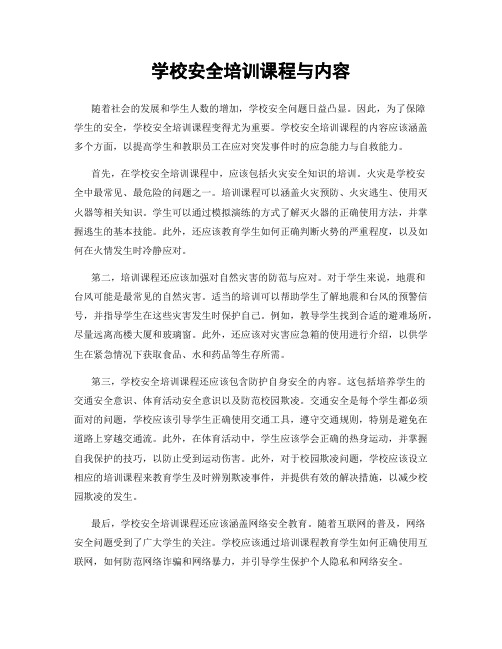 学校安全培训课程与内容

随着社会的发展和学生人数的增加，学校安全问题日益凸显。因此，为了保障学生的安全，学校安全培训课程变得尤为重要。学校安全培训课程的内容应该涵盖多个方面，以提高学生和教职员工在应对突发事件时的应急能力与自救能力。

首先，在学校安全培训课程中，应该包括火灾安全知识的培训。火灾是学校安全中最常见、最危险的问题之一。培训课程可以涵盖火灾预防、火灾逃生、使用灭火器等相关知识。学生可以通过模拟演练的方式了解灭火器的正确使用方法，并掌握逃生的基本技能。此外，还应该教育学生如何正确判断火势的严重程度，以及如何在火情发生时冷静应对。

第二，培训课程还应该加强对自然灾害的防范与应对。对于学生来说，地震和台风可能是最常见的自然灾害。适当的培训可以帮助学生了解地震和台风的预警信号，并指导学生在这些灾害发生时保护自己。例如，教导学生找到合适的避难场所，尽量远离高楼大厦和玻璃窗。此外，还应该对灾害应急箱的使用进行介绍，以供学生在紧急情况下获取食品、水和药品等生存所需。

第三，学校安全培训课程还应该包含防护自身安全的内容。这包括培养学生的交通安全意识、体育活动安全意识以及防范校园欺凌。交通安全是每个学生都必须面对的问题，学校应该引导学生正确使用交通工具，遵守交通规则，特别是避免在道路上穿越交通流。此外，在体育活动中，学生应该学会正确的热身运动，并掌握自我保护的技巧，以防止受到运动伤害。此外，对于校园欺凌问题，学校应该设立相应的培训课程来教育学生及时辨别欺凌事件，并提供有效的解决措施，以减少校园欺凌的发生。

最后，学校安全培训课程还应该涵盖网络安全教育。随着互联网的普及，网络安全问题受到了广大学生的关注。学校应该通过培训课程教育学生如何正确使用互联网，如何防范网络诈骗和网络暴力，并引导学生保护个人隐私和网络安全。